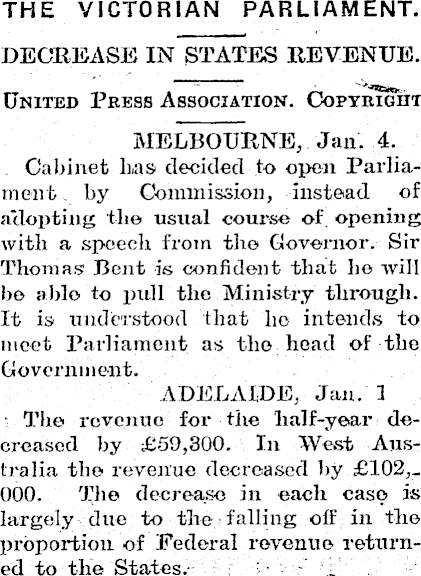 THE VICTORIAN PARLIAMENT.

DECREASE IN STATES REVENUE.

UNITED PRESS ASSOCIATION. COPYRIGHT

MELBOURNE, Jan. 4.

Cabinet has decided to open Parliament by Commission, instead of adopting the usual course of opening with a speech from the Governor. Sir Thomas Bent is confident that he will be able to pull the Ministry through. It is understood that he intends to meet Parliament as the head of the Government.

ADELAIDE, Jan. 1

The revenue for the half-year decreased by £59,300. In West Australia the revenue decreased by £102,000. The decrease in each case is largely due to the falling off in the proportion of Federal revenue returned to the States.